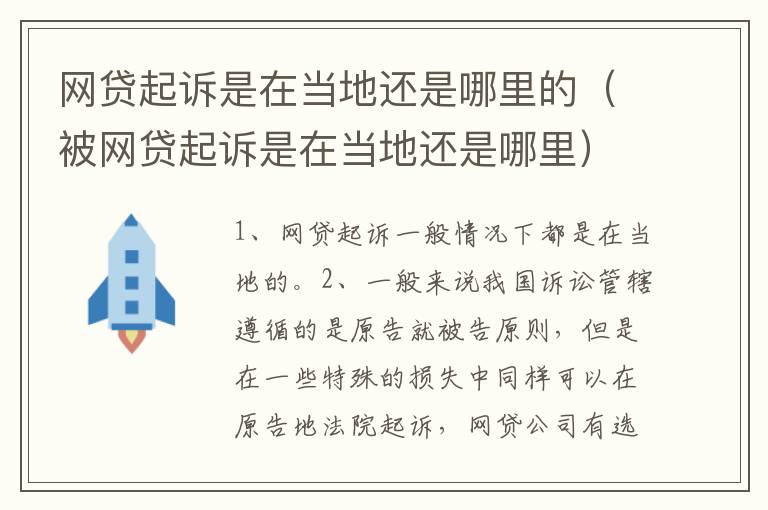 网贷起诉是在当地还是哪里的（被网贷起诉是在当地还是哪里）

1、网贷起诉一般情况下都是在当地的。2、一般来说我国诉讼管辖遵循的是原告就被告原则，但是在一些特殊的损失中同样可以在原告地法院起诉，网贷公司有选